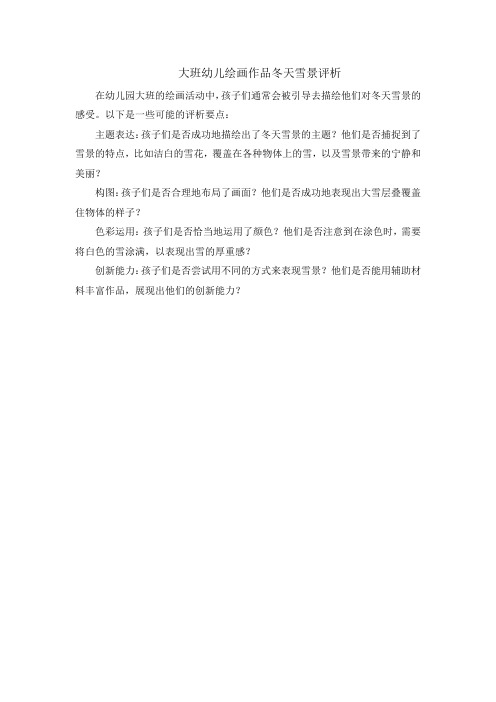 大班幼儿绘画作品冬天雪景评析

在幼儿园大班的绘画活动中，孩子们通常会被引导去描绘他们对冬天雪景的感受。以下是一些可能的评析要点：

主题表达：孩子们是否成功地描绘出了冬天雪景的主题？他们是否捕捉到了雪景的特点，比如洁白的雪花，覆盖在各种物体上的雪，以及雪景带来的宁静和美丽？

构图：孩子们是否合理地布局了画面？他们是否成功地表现出大雪层叠覆盖住物体的样子？

色彩运用：孩子们是否恰当地运用了颜色？他们是否注意到在涂色时，需要将白色的雪涂满，以表现出雪的厚重感？

创新能力：孩子们是否尝试用不同的方式来表现雪景？他们是否能用辅助材料丰富作品，展现出他们的创新能力？